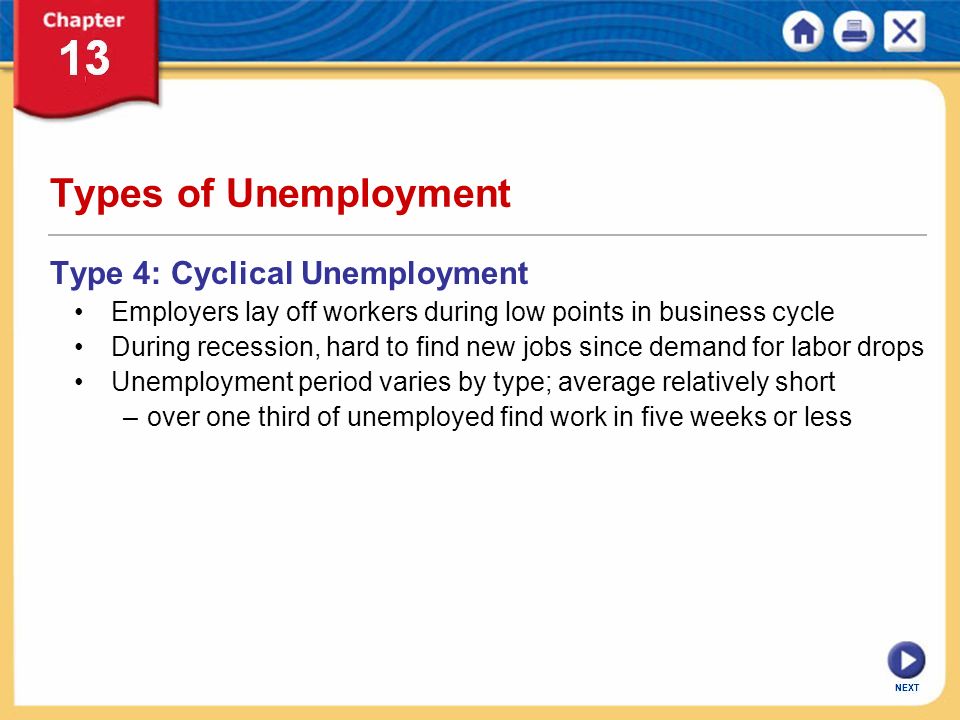 Chapter
13

Types of Unemployment

Type 4: Cyclical Unemployment

• Employers lay off workers during low points in business cycle
• During recession, hard to find new jobs since demand for labor drops
• Unemployment period varies by type; average relatively short
– over one third of unemployed find work in five weeks or less

NEXT